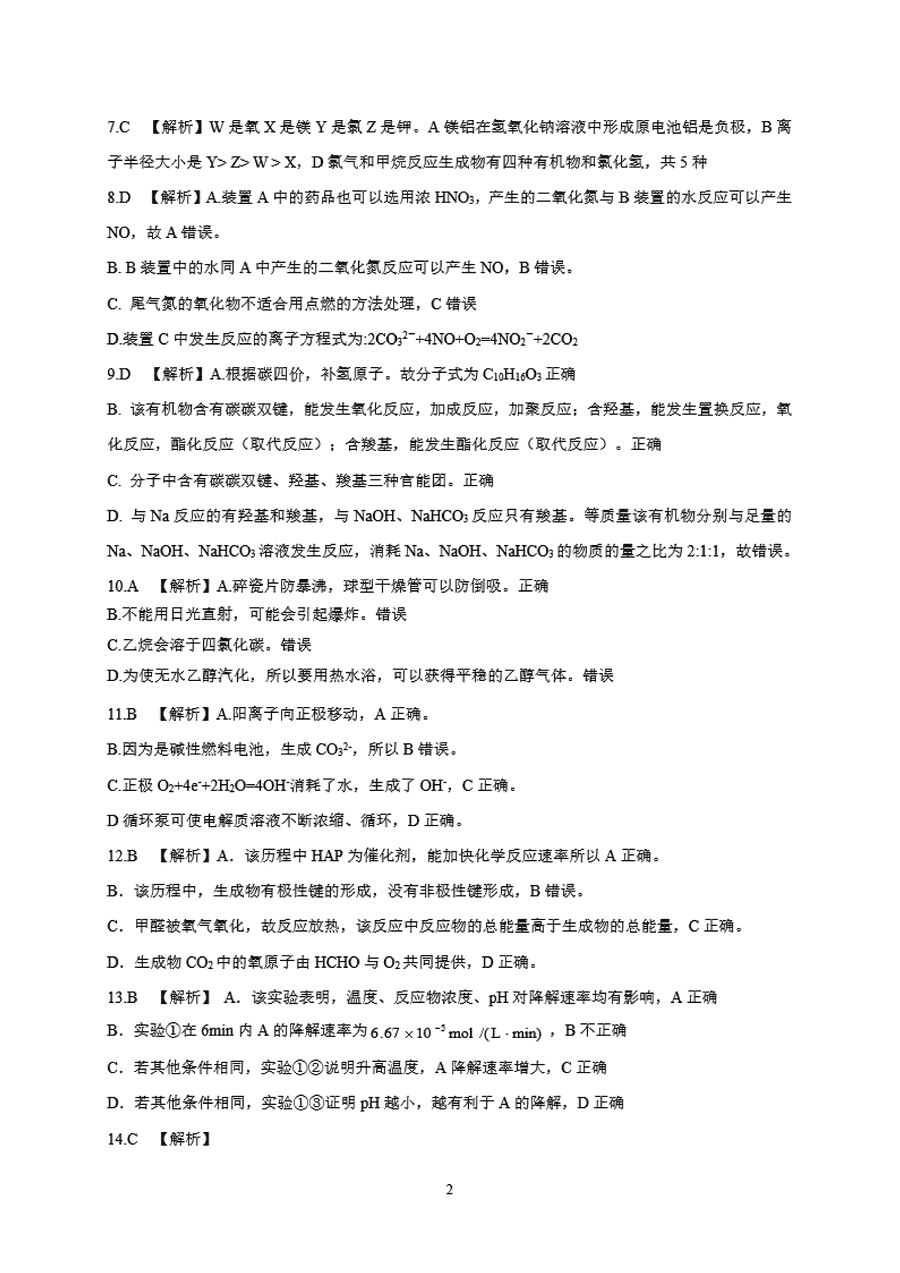 7.C 【解析】W 是氧 X 是镁 Y 是氯 Z 是钾。A 镁铝在氢氧化钠溶液中形成原电池铝是负极，B 离子半径大小是 Y> Z> W > X，D 氯气和甲烷反应生成物有四种有机物和氯化氢，共 5 种

8.D 【解析】A.装置 A 中的药品也可以选用浓 $HNO_3$，产生的二氧化氮与 B 装置的水反应可以产生 NO，故 A 错误。

B. B 装置中的水同 A 中产生的二氧化氮反应可以产生 NO，B 错误。

C. 尾气氮的氧化物不适合用点燃的方法处理，C 错误

D.装置 C 中发生反应的离子方程式为:$2CO_3^{2-}+4NO+O_2=4NO_2^-+2CO_2$

9.D 【解析】A.根据碳四价，补氢原子。故分子式为 $C_{10}H_{16}O_3$ 正确

B. 该有机物含有碳碳双键，能发生氧化反应，加成反应，加聚反应；含羟基，能发生置换反应，氧化反应，酯化反应（取代反应）；含羧基，能发生酯化反应（取代反应）。正确

C. 分子中含有碳碳双键、羟基、羧基三种官能团。正确

D. 与 Na 反应的有羟基和羧基，与 NaOH、$NaHCO_3$ 反应只有羧基。等质量该有机物分别与足量的 Na、NaOH、$NaHCO_3$ 溶液发生反应，消耗 Na、NaOH、$NaHCO_3$ 的物质的量之比为 2:1:1，故错误。

10.A 【解析】A.碎瓷片防暴沸，球型干燥管可以防倒吸。正确

B.不能用日光直射，可能会引起爆炸。错误

C.乙烷会溶于四氯化碳。错误

D.为使无水乙醇汽化，所以要用热水浴，可以获得平稳的乙醇气体。错误

11.B 【解析】A.阳离子向正极移动，A 正确。

B.因为是碱性燃料电池，生成 $CO_3^{2-}$，所以 B 错误。

C.正极 $O_2+4e^-+2H_2O=4OH^-$消耗了水，生成了 $OH^-$，C 正确。

D 循环泵可使电解质溶液不断浓缩、循环，D 正确。

12.B 【解析】A．该历程中 HAP 为催化剂，能加快化学反应速率所以 A 正确。

B．该历程中，生成物有极性键的形成，没有非极性键形成，B 错误。

C．甲醛被氧气氧化，故反应放热，该反应中反应物的总能量高于生成物的总能量，C 正确。

D．生成物 $CO_2$ 中的氧原子由 HCHO 与 $O_2$ 共同提供，D 正确。

13.B 【解析】 A．该实验表明，温度、反应物浓度、pH 对降解速率均有影响，A 正确

B．实验①在 6min 内 A 的降解速率为 $6.67\times10^{-5}$ mol /(L · min) ，B 不正确

C．若其他条件相同，实验①②说明升高温度，A 降解速率增大，C 正确

D．若其他条件相同，实验①③证明 pH 越小，越有利于 A 的降解，D 正确

14.C 【解析】

2